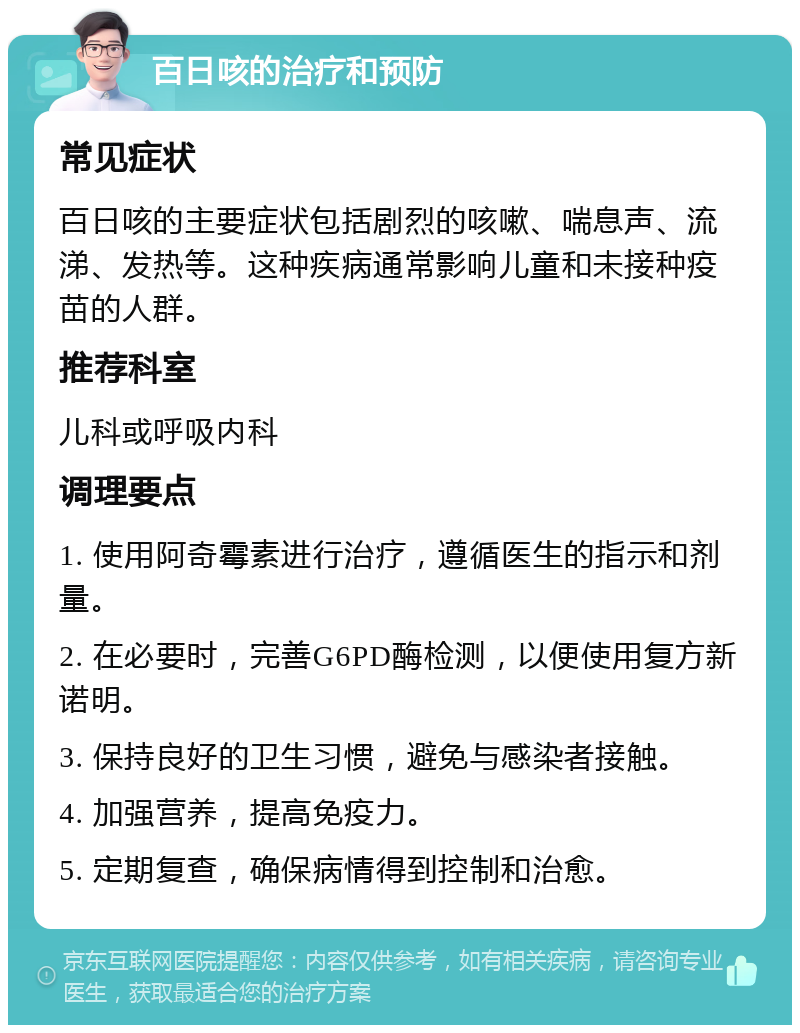 百日咳的治疗和预防

常见症状

百日咳的主要症状包括剧烈的咳嗽、喘息声、流涕、发热等。这种疾病通常影响儿童和未接种疫苗的人群。

推荐科室

儿科或呼吸内科

调理要点

1. 使用阿奇霉素进行治疗，遵循医生的指示和剂量。

2. 在必要时，完善G6PD酶检测，以便使用复方新诺明。

3. 保持良好的卫生习惯，避免与感染者接触。

4. 加强营养，提高免疫力。

5. 定期复查，确保病情得到控制和治愈。

京东互联网医院提醒您：内容仅供参考，如有相关疾病，请咨询专业医生，获取最适合您的治疗方案